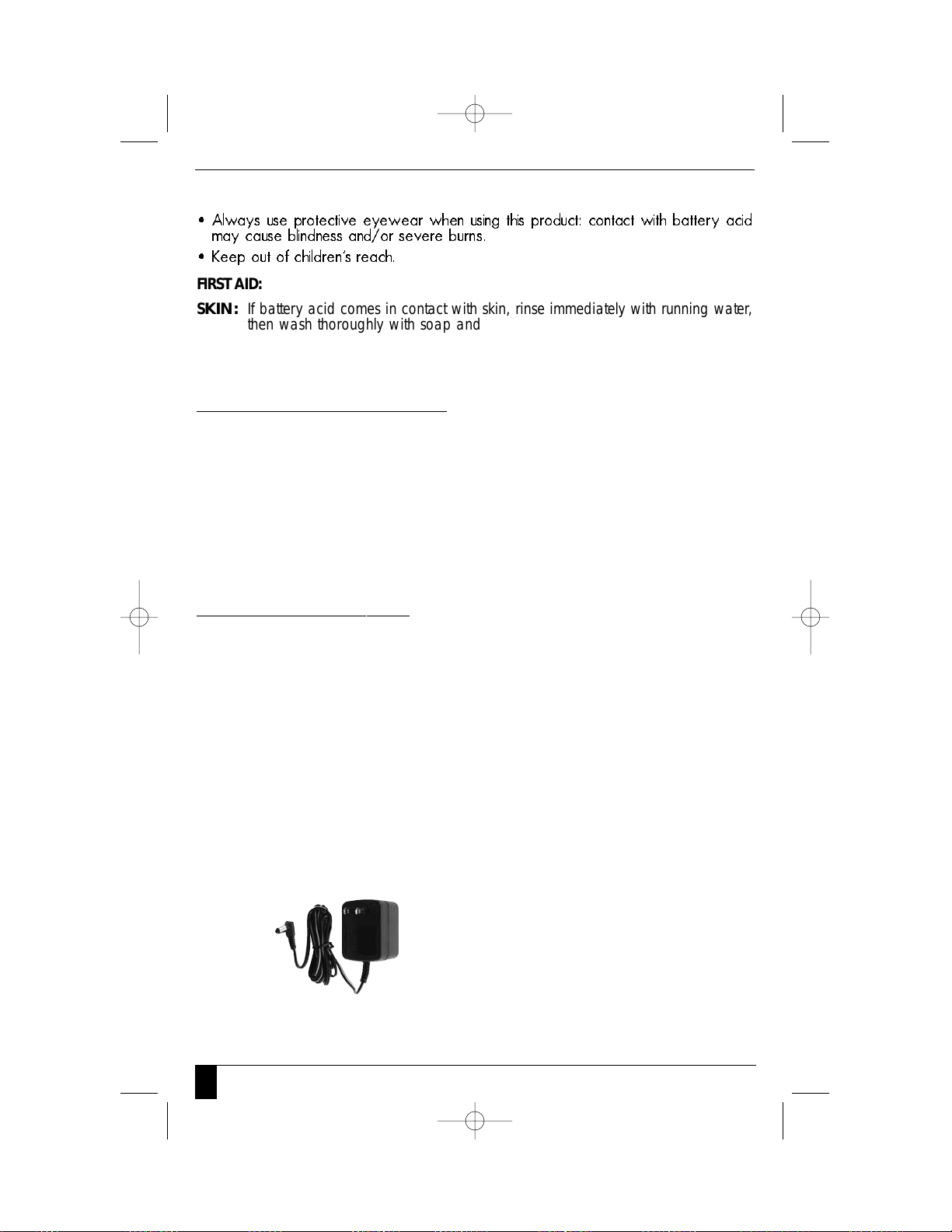 • Always use protective eyewear when using this product: contact with battery acid may cause blindness and/or severe burns.
• Keep out of children's reach.

FIRST AID:

SKIN: If battery acid comes in contact with skin, rinse immediately with running water, then wash thoroughly with soap and